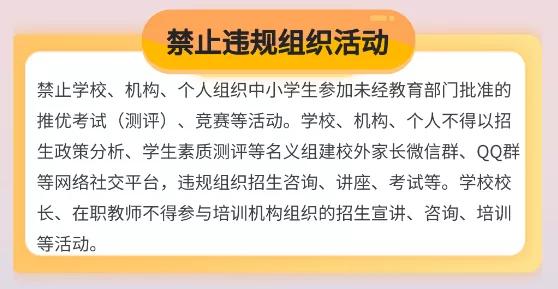 禁止违规组织活动

禁止学校、机构、个人组织中小学生参加未经教育部门批准的推优考试（测评）、竞赛等活动。学校、机构、个人不得以招生政策分析、学生素质测评等名义组建校外家长微信群、QQ群等网络社交平台，违规组织招生咨询、讲座、考试等。学校校长、在职教师不得参与培训机构组织的招生宣讲、咨询、培训等活动。